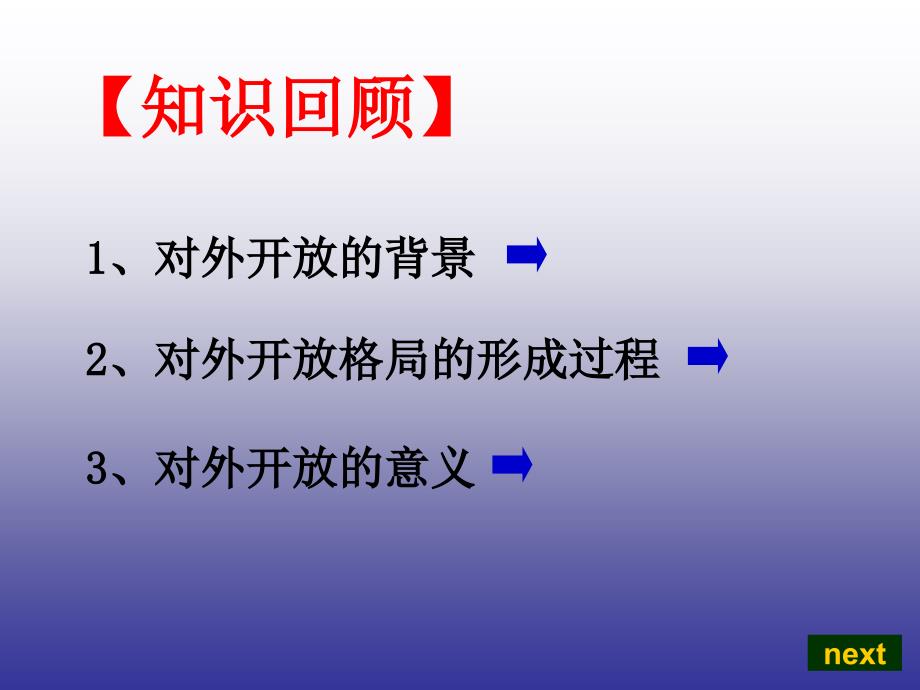 【知识回顾】

1、对外开放的背景

2、对外开放格局的形成过程

3、对外开放的意义

next